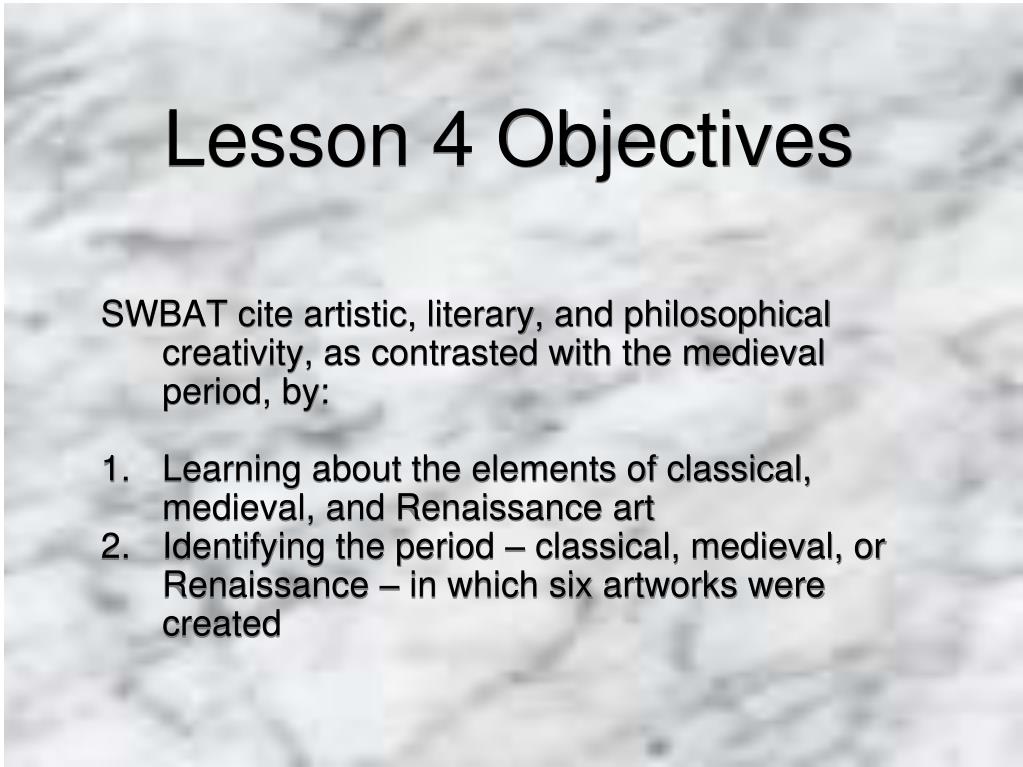 Lesson 4 Objectives

SWBAT cite artistic, literary, and philosophical creativity, as contrasted with the medieval period, by:

1. Learning about the elements of classical, medieval, and Renaissance art
2. Identifying the period – classical, medieval, or Renaissance – in which six artworks were created